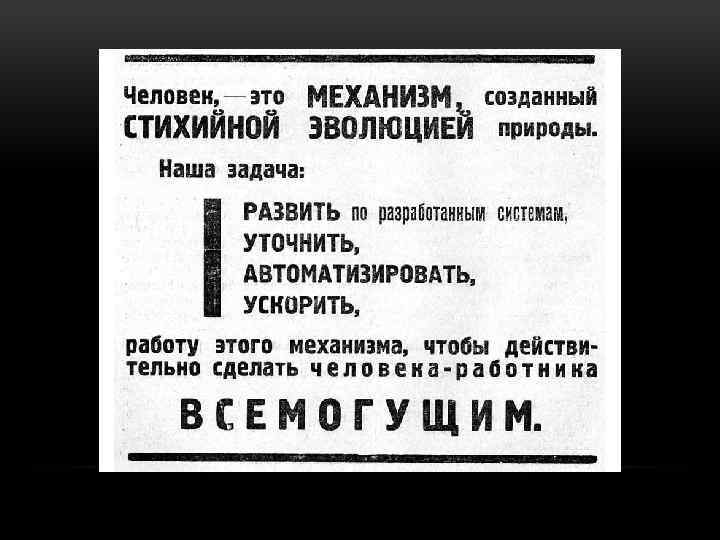 Человек, — это МЕХАНИЗМ, созданный СТИХИЙНОЙ ЭВОЛЮЦИЕЙ природы.

Наша задача:

РАЗВИТЬ по разработанным системам,
УТОЧНИТЬ,
АВТОМАТИЗИРОВАТЬ,
УСКОРИТЬ,

работу этого механизма, чтобы действительно сделать человека-работника

ВСЕМОГУЩИМ.